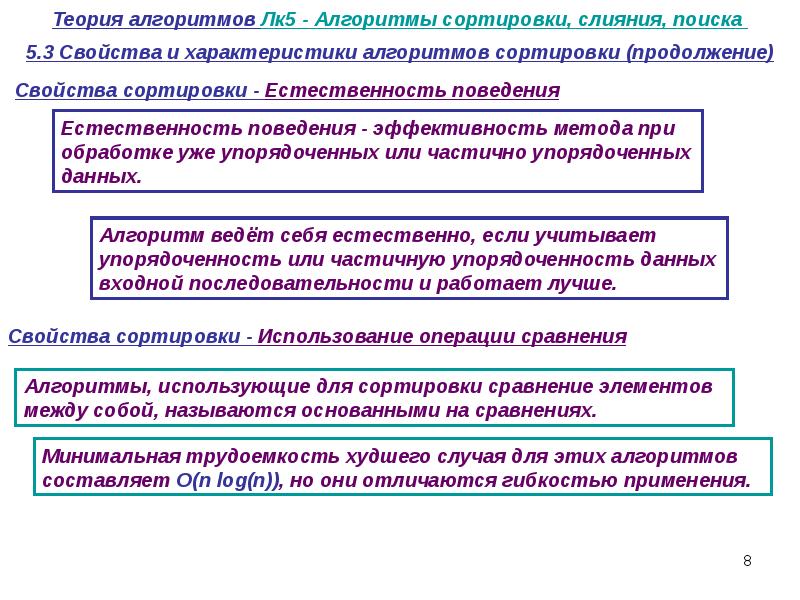 Теория алгоритмов Лк5 - Алгоритмы сортировки, слияния, поиска

5.3 Свойства и характеристики алгоритмов сортировки (продолжение)

Свойства сортировки - Естественность поведения

Естественность поведения - эффективность метода при обработке уже упорядоченных или частично упорядоченных данных.

Алгоритм ведёт себя естественно, если учитывает упорядоченность или частичную упорядоченность данных входной последовательности и работает лучше.

Свойства сортировки - Использование операции сравнения

Алгоритмы, использующие для сортировки сравнение элементов между собой, называются основанными на сравнениях.

Минимальная трудоемкость худшего случая для этих алгоритмов составляет O(n log(n)), но они отличаются гибкостью применения.

8